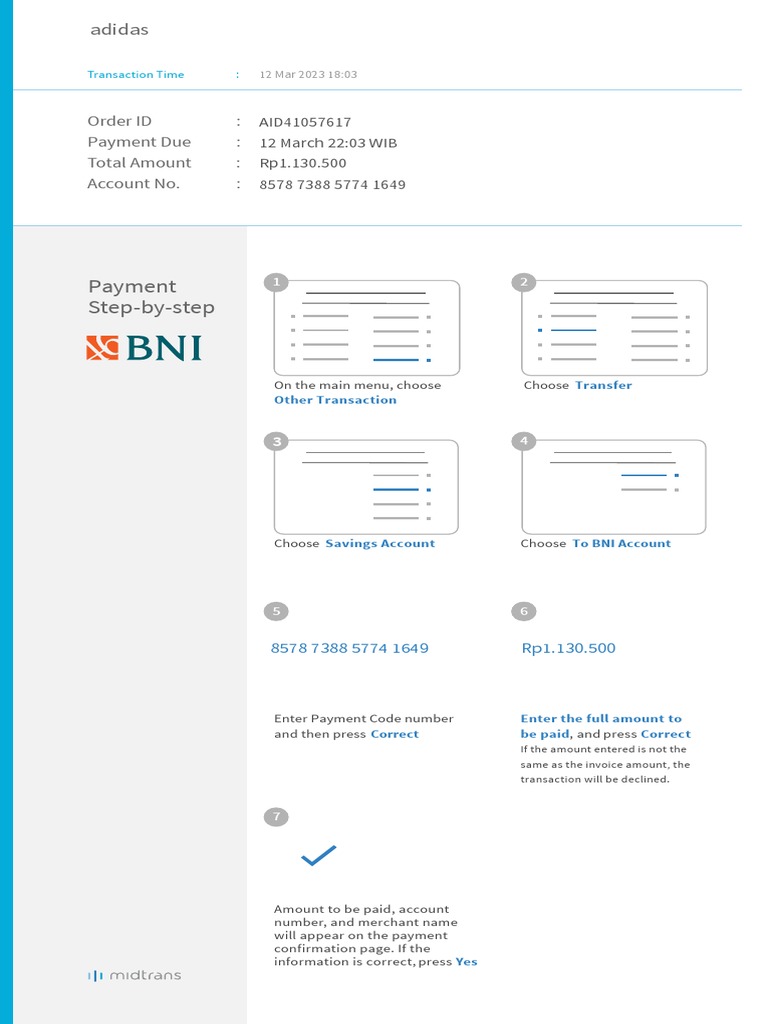 adidas

Transaction Time : 12 Mar 2023 18:03

Order ID : AID41057617
Payment Due : 12 March 22:03 WIB
Total Amount : Rp1.130.500
Account No. : 8578 7388 5774 1649

Payment Step-by-step

BNI

1
On the main menu, choose Other Transaction

2
Choose Transfer

3
Choose Savings Account

4
Choose To BNI Account

5
8578 7388 5774 1649

Enter Payment Code number and then press Correct

6
Rp1.130.500

Enter the full amount to be paid, and press Correct
If the amount entered is not the same as the invoice amount, the transaction will be declined.

7

Amount to be paid, account number, and merchant name will appear on the payment confirmation page. If the information is correct, press Yes

midtrans